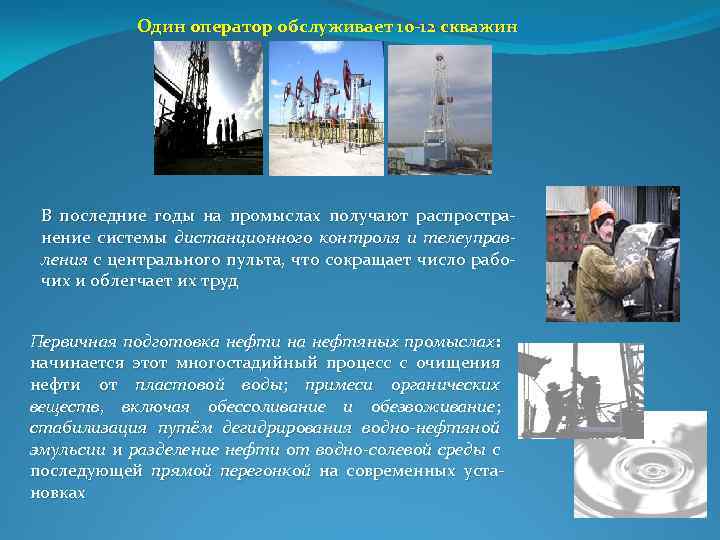 Один оператор обслуживает 10-12 скважин

В последние годы на промыслах получают распространение системы дистанционного контроля и телеуправления с центрального пульта, что сокращает число рабочих и облегчает их труд

Первичная подготовка нефти на нефтяных промыслах: начинается этот многостадийный процесс с очищения нефти от пластовой воды; примеси органических веществ, включая обессоливание и обезвоживание; стабилизация путём дегидрирования водно-нефтяной эмульсии и разделение нефти от водно-солевой среды с последующей прямой перегонкой на современных установках